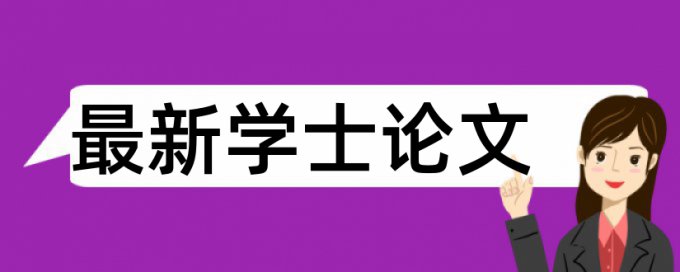 最新学士论文